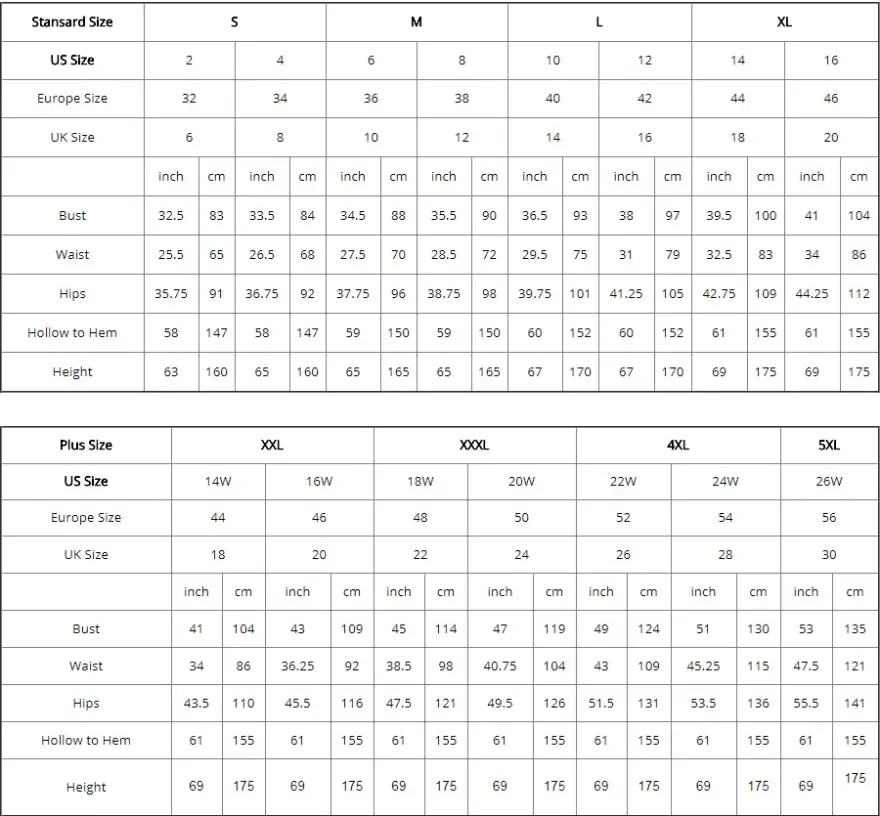 | Stansard Size | S | | | | M | | | | L | | | | XL | | | |
|---|---|---|---|---|---|---|---|---|---|---|---|---|---|---|---|---|
| US Size | 2 | | 4 | | 6 | | 8 | | 10 | | 12 | | 14 | | 16 | |
| Europe Size | 32 | | 34 | | 36 | | 38 | | 40 | | 42 | | 44 | | 46 | |
| UK Size | 6 | | 8 | | 10 | | 12 | | 14 | | 16 | | 18 | | 20 | |
| | inch | cm | inch | cm | inch | cm | inch | cm | inch | cm | inch | cm | inch | cm | inch | cm |
| Bust | 32.5 | 83 | 33.5 | 84 | 34.5 | 88 | 35.5 | 90 | 36.5 | 93 | 38 | 97 | 39.5 | 100 | 41 | 104 |
| Waist | 25.5 | 65 | 26.5 | 68 | 27.5 | 70 | 28.5 | 72 | 29.5 | 75 | 31 | 79 | 32.5 | 83 | 34 | 86 |
| Hips | 35.75 | 91 | 36.75 | 92 | 37.75 | 96 | 38.75 | 98 | 39.75 | 101 | 41.25 | 105 | 42.75 | 109 | 44.25 | 112 |
| Hollow to Hem | 58 | 147 | 58 | 147 | 59 | 150 | 59 | 150 | 60 | 152 | 60 | 152 | 61 | 155 | 61 | 155 |
| Height | 63 | 160 | 65 | 160 | 65 | 165 | 65 | 165 | 67 | 170 | 67 | 170 | 69 | 175 | 69 | 175 |

| Plus Size | XXL | | | | XXXL | | | | 4XL | | | | 5XL | |
|---|---|---|---|---|---|---|---|---|---|---|---|---|---|---|
| US Size | 14W | | 16W | | 18W | | 20W | | 22W | | 24W | | 26W | |
| Europe Size | 44 | | 46 | | 48 | | 50 | | 52 | | 54 | | 56 | |
| UK Size | 18 | | 20 | | 22 | | 24 | | 26 | | 28 | | 30 | |
| | inch | cm | inch | cm | inch | cm | inch | cm | inch | cm | inch | cm | inch | cm |
| Bust | 41 | 104 | 43 | 109 | 45 | 114 | 47 | 119 | 49 | 124 | 51 | 130 | 53 | 135 |
| Waist | 34 | 86 | 36.25 | 92 | 38.5 | 98 | 40.75 | 104 | 43 | 109 | 45.25 | 115 | 47.5 | 121 |
| Hips | 43.5 | 110 | 45.5 | 116 | 47.5 | 121 | 49.5 | 126 | 51.5 | 131 | 53.5 | 136 | 55.5 | 141 |
| Hollow to Hem | 61 | 155 | 61 | 155 | 61 | 155 | 61 | 155 | 61 | 155 | 61 | 155 | 61 | 155 |
| Height | 69 | 175 | 69 | 175 | 69 | 175 | 69 | 175 | 69 | 175 | 69 | 175 | 69 | 175 |